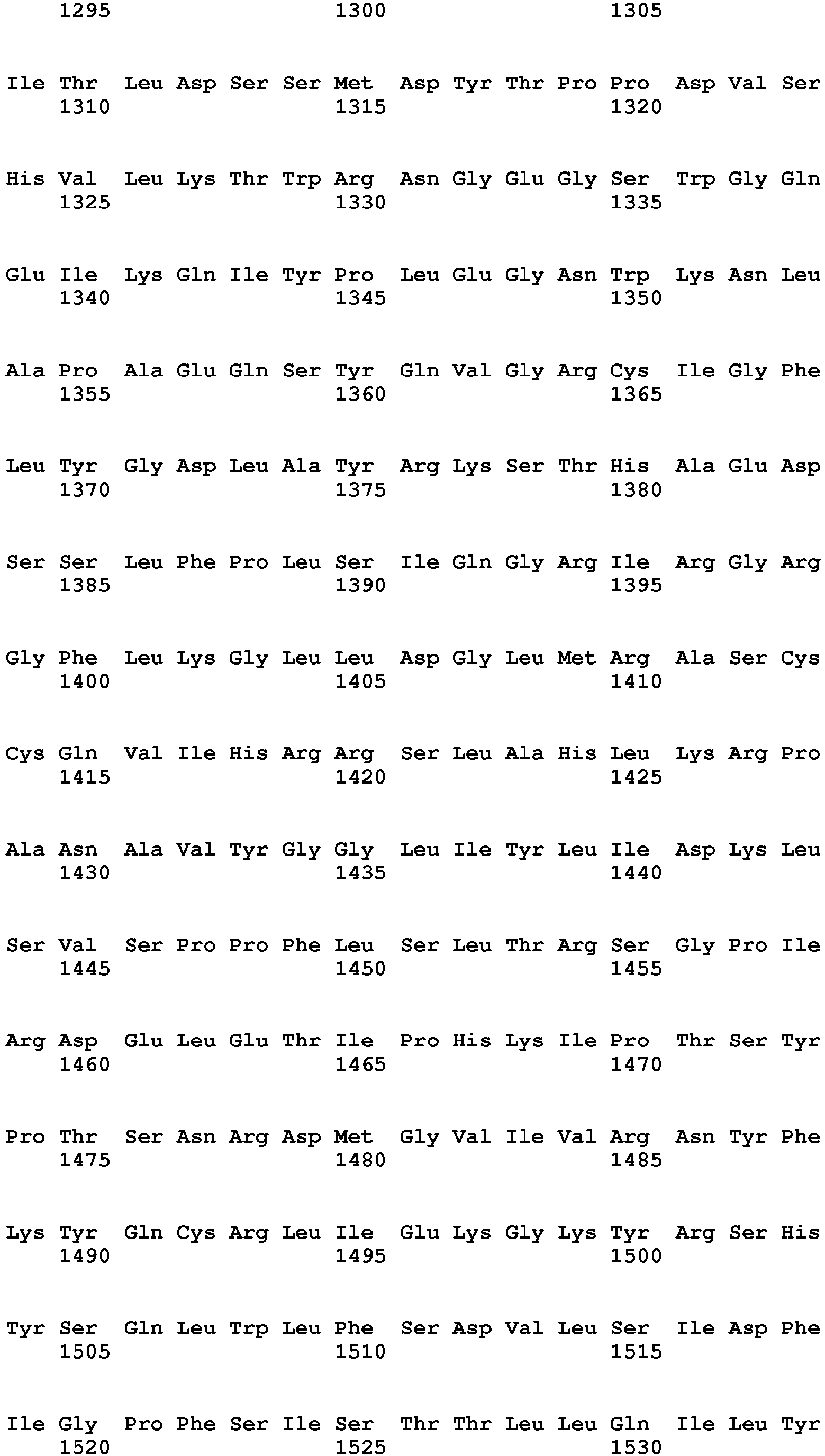 1295 1300 1305

Ile Thr Leu Asp Ser Ser Met Asp Tyr Thr Pro Pro Asp Val Ser
1310 1315 1320

His Val Leu Lys Thr Trp Arg Asn Gly Glu Gly Ser Trp Gly Gln
1325 1330 1335

Glu Ile Lys Gln Ile Tyr Pro Leu Glu Gly Asn Trp Lys Asn Leu
1340 1345 1350

Ala Pro Ala Glu Gln Ser Tyr Gln Val Gly Arg Cys Ile Gly Phe
1355 1360 1365

Leu Tyr Gly Asp Leu Ala Tyr Arg Lys Ser Thr His Ala Glu Asp
1370 1375 1380

Ser Ser Leu Phe Pro Leu Ser Ile Gln Gly Arg Ile Arg Gly Arg
1385 1390 1395

Gly Phe Leu Lys Gly Leu Leu Asp Gly Leu Met Arg Ala Ser Cys
1400 1405 1410

Cys Gln Val Ile His Arg Arg Ser Leu Ala His Leu Lys Arg Pro
1415 1420 1425

Ala Asn Ala Val Tyr Gly Gly Leu Ile Tyr Leu Ile Asp Lys Leu
1430 1435 1440

Ser Val Ser Pro Pro Phe Leu Ser Leu Thr Arg Ser Gly Pro Ile
1445 1450 1455

Arg Asp Glu Leu Glu Thr Ile Pro His Lys Ile Pro Thr Ser Tyr
1460 1465 1470

Pro Thr Ser Asn Arg Asp Met Gly Val Ile Val Arg Asn Tyr Phe
1475 1480 1485

Lys Tyr Gln Cys Arg Leu Ile Glu Lys Gly Lys Tyr Arg Ser His
1490 1495 1500

Tyr Ser Gln Leu Trp Leu Phe Ser Asp Val Leu Ser Ile Asp Phe
1505 1510 1515

Ile Gly Pro Phe Ser Ile Ser Thr Thr Leu Leu Gln Ile Leu Tyr
1520 1525 1530